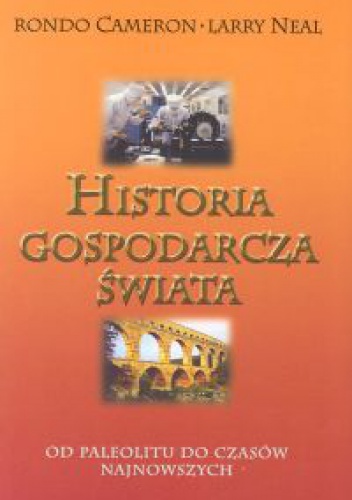 RONDO CAMERON · LARRY NEAL

HISTORIA GOSPODARCZA ŚWIATA

OD PALEOLITU DO CZASÓW NAJNOWSZYCH